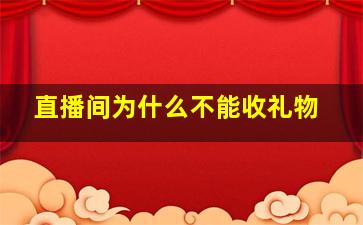 直播间为什么不能收礼物